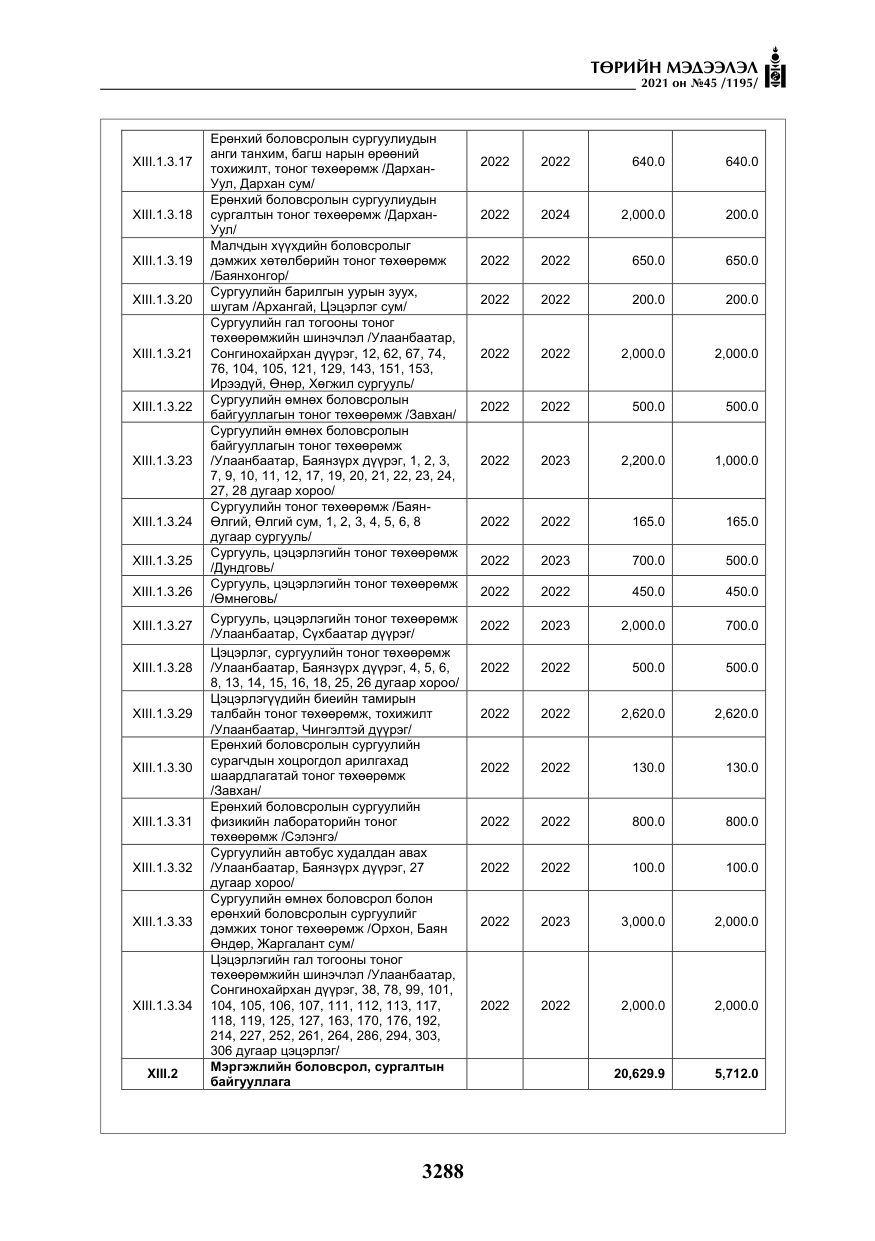 ТӨРИЙН МЭДЭЭЛЭЛ
2021 он №45 /1195/

| XIII.1.3.17 | Ерөнхий боловсролын сургуулиудын анги танхим, багш нарын өрөөний тохижилт, тоног төхөөрөмж /Дархан-Уул, Дархан сум/ | 2022 | 2022 | 640.0 | 640.0 |
|---|---|---|---|---|---|
| XIII.1.3.18 | Ерөнхий боловсролын сургуулиудын сургалтын тоног төхөөрөмж /Дархан-Уул/ | 2022 | 2024 | 2,000.0 | 200.0 |
| XIII.1.3.19 | Малчдын хүүхдийн боловсролыг дэмжих хөтөлбөрийн тоног төхөөрөмж /Баянхонгор/ | 2022 | 2022 | 650.0 | 650.0 |
| XIII.1.3.20 | Сургуулийн барилгын уурын зуух, шугам /Архангай, Цэцэрлэг сум/ | 2022 | 2022 | 200.0 | 200.0 |
| XIII.1.3.21 | Сургуулийн гал тогооны тоног төхөөрөмжийн шинэчлэл /Улаанбаатар, Сонгинохайрхан дүүрэг, 12, 62, 67, 74, 76, 104, 105, 121, 129, 143, 151, 153, Ирээдүй, Өнөр, Хөгжил сургууль/ | 2022 | 2022 | 2,000.0 | 2,000.0 |
| XIII.1.3.22 | Сургуулийн өмнөх боловсролын байгууллагын тоног төхөөрөмж /Завхан/ | 2022 | 2022 | 500.0 | 500.0 |
| XIII.1.3.23 | Сургуулийн өмнөх боловсролын байгууллагын тоног төхөөрөмж /Улаанбаатар, Баянзүрх дүүрэг, 1, 2, 3, 7, 9, 10, 11, 12, 17, 19, 20, 21, 22, 23, 24, 27, 28 дугаар хороо/ | 2022 | 2023 | 2,200.0 | 1,000.0 |
| XIII.1.3.24 | Сургуулийн тоног төхөөрөмж /Баян-Өлгий, Өлгий сум, 1, 2, 3, 4, 5, 6, 8 дугаар сургууль/ | 2022 | 2022 | 165.0 | 165.0 |
| XIII.1.3.25 | Сургууль, цэцэрлэгийн тоног төхөөрөмж /Дундговь/ | 2022 | 2023 | 700.0 | 500.0 |
| XIII.1.3.26 | Сургууль, цэцэрлэгийн тоног төхөөрөмж /Өмнөговь/ | 2022 | 2022 | 450.0 | 450.0 |
| XIII.1.3.27 | Сургууль, цэцэрлэгийн тоног төхөөрөмж /Улаанбаатар, Сүхбаатар дүүрэг/ | 2022 | 2023 | 2,000.0 | 700.0 |
| XIII.1.3.28 | Цэцэрлэг, сургуулийн тоног төхөөрөмж /Улаанбаатар, Баянзүрх дүүрэг, 4, 5, 6, 8, 13, 14, 15, 16, 18, 25, 26 дугаар хороо/ | 2022 | 2022 | 500.0 | 500.0 |
| XIII.1.3.29 | Цэцэрлэгүүдийн биеийн тамирын талбайн тоног төхөөрөмж, тохижилт /Улаанбаатар, Чингэлтэй дүүрэг/ | 2022 | 2022 | 2,620.0 | 2,620.0 |
| XIII.1.3.30 | Ерөнхий боловсролын сургуулийн сурагчдын хоцрогдол арилгахад шаардлагатай тоног төхөөрөмж /Завхан/ | 2022 | 2022 | 130.0 | 130.0 |
| XIII.1.3.31 | Ерөнхий боловсролын сургуулийн физикийн лабораторийн тоног төхөөрөмж /Сэлэнгэ/ | 2022 | 2022 | 800.0 | 800.0 |
| XIII.1.3.32 | Сургуулийн автобус худалдан авах /Улаанбаатар, Баянзүрх дүүрэг, 27 дугаар хороо/ | 2022 | 2022 | 100.0 | 100.0 |
| XIII.1.3.33 | Сургуулийн өмнөх боловсрол болон ерөнхий боловсролын сургуулийг дэмжих тоног төхөөрөмж /Орхон, Баян Өндөр, Жаргалант сум/ | 2022 | 2023 | 3,000.0 | 2,000.0 |
| XIII.1.3.34 | Цэцэрлэгийн гал тогооны тоног төхөөрөмжийн шинэчлэл /Улаанбаатар, Сонгинохайрхан дүүрэг, 38, 78, 99, 101, 104, 105, 106, 107, 111, 112, 113, 117, 118, 119, 125, 127, 163, 170, 176, 192, 214, 227, 252, 261, 264, 286, 294, 303, 306 дугаар цэцэрлэг/ | 2022 | 2022 | 2,000.0 | 2,000.0 |
| XIII.2 | Мэргэжлийн боловсрол, сургалтын байгууллага | | | 20,629.9 | 5,712.0 |

3288